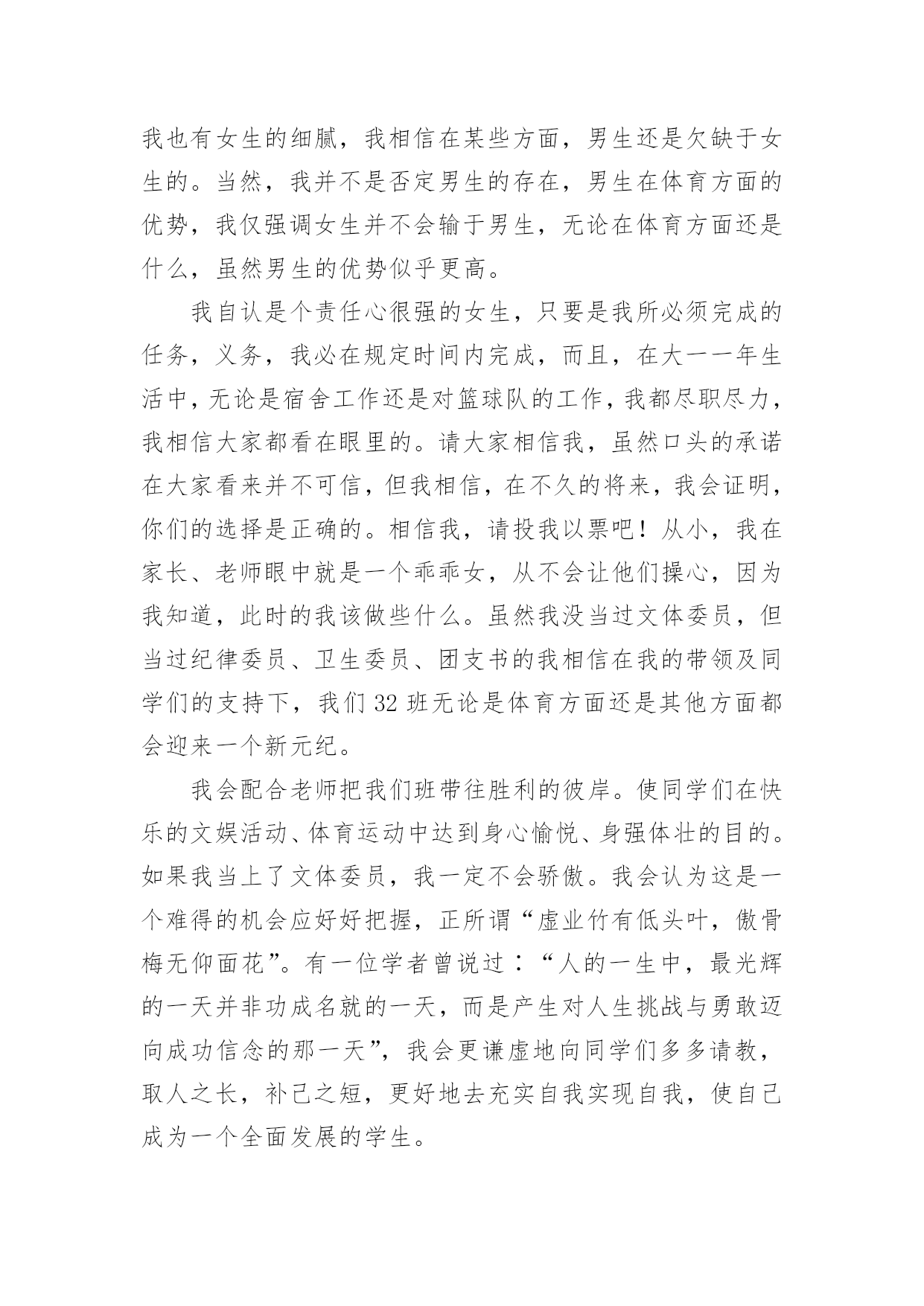 我也有女生的细腻，我相信在某些方面，男生还是欠缺于女生的。当然，我并不是否定男生的存在，男生在体育方面的优势，我仅强调女生并不会输于男生，无论在体育方面还是什么，虽然男生的优势似乎更高。

我自认是个责任心很强的女生，只要是我所必须完成的任务，义务，我必在规定时间内完成，而且，在大一一年生活中，无论是宿舍工作还是对篮球队的工作，我都尽职尽力，我相信大家都看在眼里的。请大家相信我，虽然口头的承诺在大家看来并不可信，但我相信，在不久的将来，我会证明，你们的选择是正确的。相信我，请投我以票吧！从小，我在家长、老师眼中就是一个乖乖女，从不会让他们操心，因为我知道，此时的我该做些什么。虽然我没当过文体委员，但当过纪律委员、卫生委员、团支书的我相信在我的带领及同学们的支持下，我们 32 班无论是体育方面还是其他方面都会迎来一个新元纪。

我会配合老师把我们班带往胜利的彼岸。使同学们在快乐的文娱活动、体育运动中达到身心愉悦、身强体壮的目的。如果我当上了文体委员，我一定不会骄傲。我会认为这是一个难得的机会应好好把握，正所谓“虚业竹有低头叶，傲骨梅无仰面花”。有一位学者曾说过：“人的一生中，最光辉的一天并非功成名就的一天，而是产生对人生挑战与勇敢迈向成功信念的那一天”，我会更谦虚地向同学们多多请教，取人之长，补己之短，更好地去充实自我实现自我，使自己成为一个全面发展的学生。